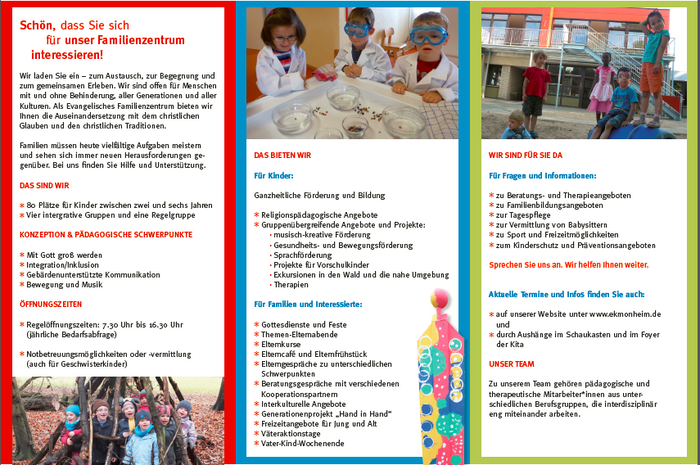 Schön, dass Sie sich für unser Familienzentrum interessieren!

Wir laden Sie ein – zum Austausch, zur Begegnung und zum gemeinsamen Erleben. Wir sind offen für Menschen mit und ohne Behinderung, aller Generationen und aller Kulturen. Als Evangelisches Familienzentrum bieten wir Ihnen die Auseinandersetzung mit dem christlichen Glauben und den christlichen Traditionen.

Familien müssen heute vielfältige Aufgaben meistern und sehen sich immer neuen Herausforderungen gegenüber. Bei uns finden Sie Hilfe und Unterstützung.

DAS SIND WIR

* 80 Plätze für Kinder zwischen zwei und sechs Jahren
* Vier intergrative Gruppen und eine Regelgruppe

KONZEPTION & PÄDAGOGISCHE SCHWERPUNKTE

* Mit Gott groß werden
* Integration/Inklusion
* Gebärdenunterstützte Kommunikation
* Bewegung und Musik

ÖFFNUNGSZEITEN

* Regelöffnungszeiten: 7.30 Uhr bis 16.30 Uhr (jährliche Bedarfsabfrage)

* Notbetreuungsmöglichkeiten oder -vermittlung (auch für Geschwisterkinder)

DAS BIETEN WIR

Für Kinder:

Ganzheitliche Förderung und Bildung

* Religionspädagogische Angebote
* Gruppenübergreifende Angebote und Projekte:
· musisch-kreative Förderung
· Gesundheits- und Bewegungsförderung
· Sprachförderung
· Projekte für Vorschulkinder
· Exkursionen in den Wald und die nahe Umgebung
· Therapien

Für Familien und Interessierte:

* Gottesdienste und Feste
* Themen-Elternabende
* Elternkurse
* Elterncafé und Elternfrühstück
* Elterngespräche zu unterschiedlichen Schwerpunkten
* Beratungsgespräche mit verschiedenen Kooperationspartnern
* Interkulturelle Angebote
* Generationenprojekt „Hand in Hand"
* Freizeitangebote für Jung und Alt
* Väteraktionstage
* Vater-Kind-Wochenende

WIR SIND FÜR SIE DA

Für Fragen und Informationen:

* zu Beratungs- und Therapieangeboten
* zu Familienbildungsangeboten
* zur Tagespflege
* zur Vermittlung von Babysittern
* zu Sport und Freizeitmöglichkeiten
* zum Kinderschutz und Präventionsangeboten

Sprechen Sie uns an. Wir helfen Ihnen weiter.

Aktuelle Termine und Infos finden Sie auch:

* auf unserer Website unter www.ekmonheim.de und
* durch Aushänge im Schaukasten und im Foyer der Kita

UNSER TEAM

Zu unserem Team gehören pädagogische und therapeutische Mitarbeiter*innen aus unterschiedlichen Berufsgruppen, die interdisziplinär eng miteinander arbeiten.